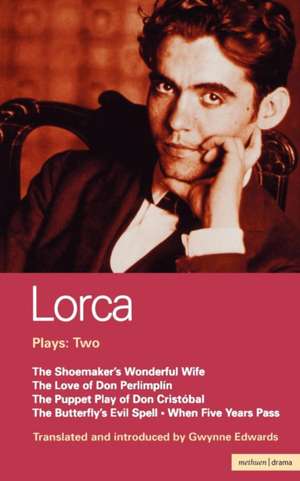 Lorca

Plays: Two

The Shoemaker's Wonderful Wife
The Love of Don Perlimplín
The Puppet Play of Don Cristóbal
The Butterfly's Evil Spell • When Five Years Pass

Translated and introduced by Gwynne Edwards

methuen | drama